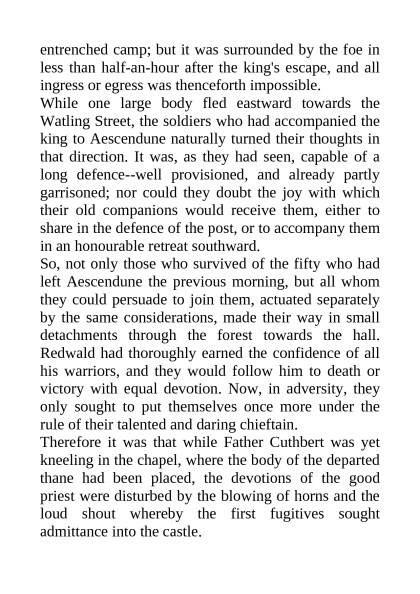 entrenched camp; but it was surrounded by the foe in less than half-an-hour after the king's escape, and all ingress or egress was thenceforth impossible.

While one large body fled eastward towards the Watling Street, the soldiers who had accompanied the king to Aescendune naturally turned their thoughts in that direction. It was, as they had seen, capable of a long defence--well provisioned, and already partly garrisoned; nor could they doubt the joy with which their old companions would receive them, either to share in the defence of the post, or to accompany them in an honourable retreat southward.

So, not only those who survived of the fifty who had left Aescendune the previous morning, but all whom they could persuade to join them, actuated separately by the same considerations, made their way in small detachments through the forest towards the hall. Redwald had thoroughly earned the confidence of all his warriors, and they would follow him to death or victory with equal devotion. Now, in adversity, they only sought to put themselves once more under the rule of their talented and daring chieftain.

Therefore it was that while Father Cuthbert was yet kneeling in the chapel, where the body of the departed thane had been placed, the devotions of the good priest were disturbed by the blowing of horns and the loud shout whereby the first fugitives sought admittance into the castle.